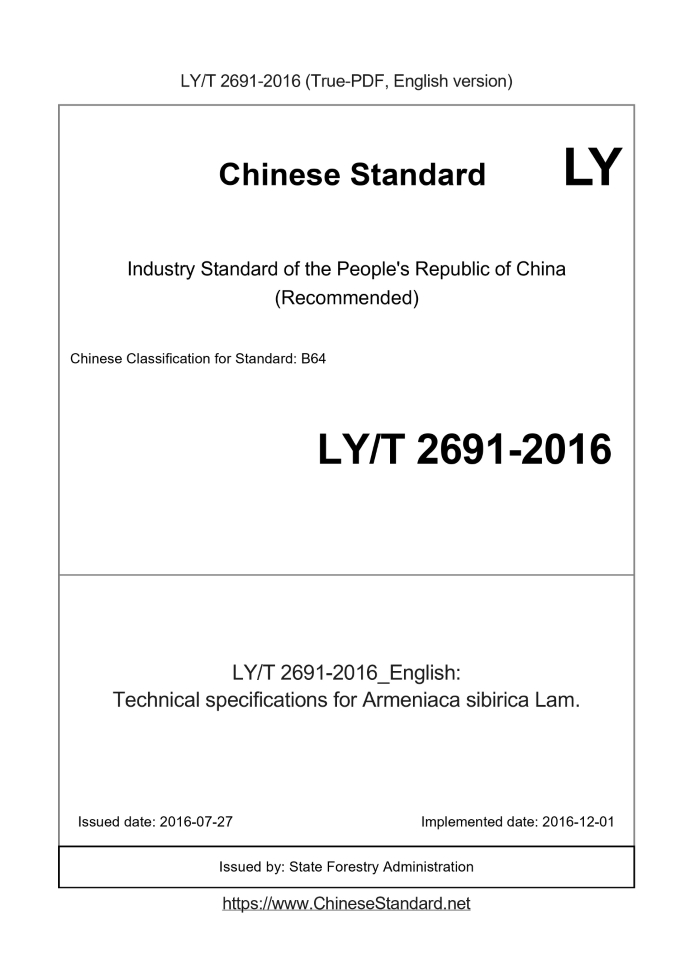 LY/T 2691-2016 (True-PDF, English version)

Chinese Standard LY

Industry Standard of the People's Republic of China
(Recommended)

Chinese Classification for Standard: B64

LY/T 2691-2016

LY/T 2691-2016_English:
Technical specifications for Armeniaca sibirica Lam.

Issued date: 2016-07-27

Implemented date: 2016-12-01

Issued by: State Forestry Administration

https://www.ChineseStandard.net